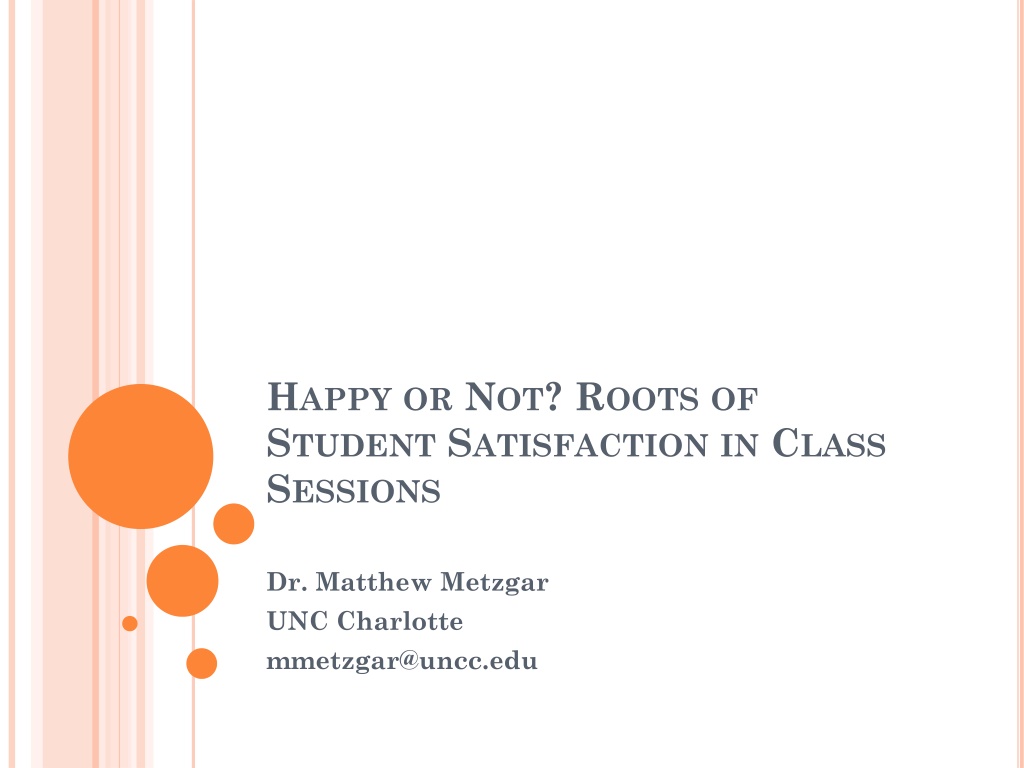 HAPPY OR NOT? ROOTS OF STUDENT SATISFACTION IN CLASS SESSIONS

Dr. Matthew Metzgar
UNC Charlotte
mmetzgar@uncc.edu